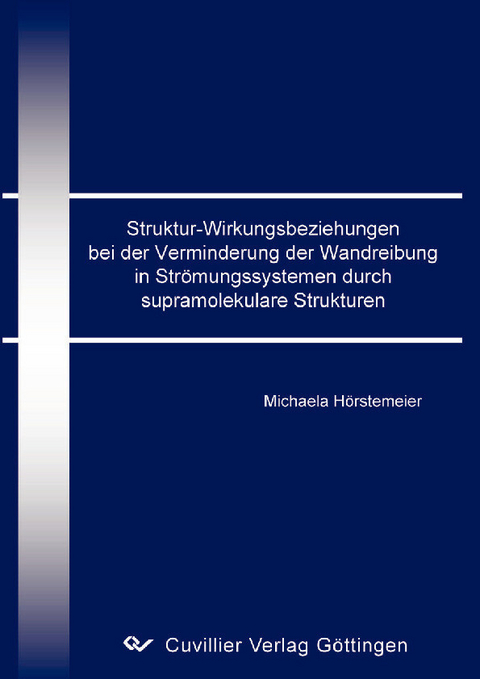 Struktur-Wirkungsbeziehungen bei der Verminderung der Wandreibung in Strömungssystemen durch supramolekulare Strukturen

Michaela Hörstemeier

Cuvillier Verlag Göttingen